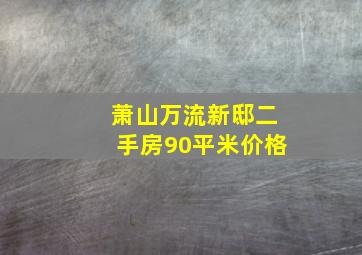 萧山万流新邸二手房90平米价格